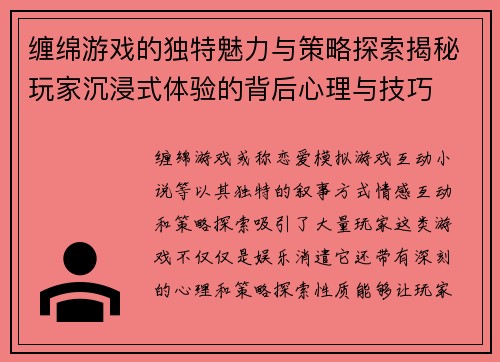 缠绵游戏的独特魅力与策略探索揭秘玩家沉浸式体验的背后心理与技巧

缠绵游戏或称恋爱模拟游戏互动小说等以其独特的叙事方式情感互动和策略探索吸引了大量玩家这类游戏不仅仅是娱乐消遣它还带有深刻的心理和策略探索性质能够让玩家